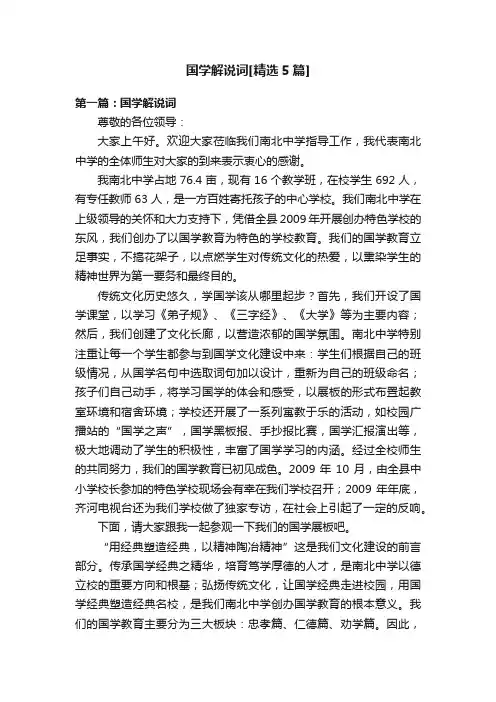 国学解说词[精选5篇]

第一篇：国学解说词

尊敬的各位领导：

大家上午好。欢迎大家莅临我们南北中学指导工作，我代表南北中学的全体师生对大家的到来表示衷心的感谢。

我南北中学占地76.4亩，现有16个教学班，在校学生692人，有专任教师63人，是一方百姓寄托孩子的中心学校。我们南北中学在上级领导的关怀和大力支持下，凭借全县2009年开展创办特色学校的东风，我们创办了以国学教育为特色的学校教育。我们的国学教育立足事实，不搞花架子，以点燃学生对传统文化的热爱，以熏染学生的精神世界为第一要务和最终目的。

传统文化历史悠久，学国学该从哪里起步？首先，我们开设了国学课堂，以学习《弟子规》、《三字经》、《大学》等为主要内容；然后，我们创建了文化长廊，以营造浓郁的国学氛围。南北中学特别注重让每一个学生都参与到国学文化建设中来：学生们根据自己的班级情况，从国学名句中选取词句加以设计，重新为自己的班级命名；孩子们自己动手，将学习国学的体会和感受，以展板的形式布置起教室环境和宿舍环境；学校还开展了一系列寓教于乐的活动，如校园广播站的“国学之声”，国学黑板报、手抄报比赛，国学汇报演出等，极大地调动了学生的积极性，丰富了国学学习的内涵。经过全校师生的共同努力，我们的国学教育已初见成色。2009年10月，由全县中小学校长参加的特色学校现场会有幸在我们学校召开；2009年年底，齐河电视台还为我们学校做了独家专访，在社会上引起了一定的反响。

下面，请大家跟我一起参观一下我们的国学展板吧。

“用经典塑造经典，以精神陶冶精神”这是我们文化建设的前言部分。传承国学经典之精华，培育笃学厚德的人才，是南北中学以德立校的重要方向和根基；弘扬传统文化，让国学经典走进校园，用国学经典塑造经典名校，是我们南北中学创办国学教育的根本意义。我们的国学教育主要分为三大板块：忠孝篇、仁德篇、劝学篇。因此，